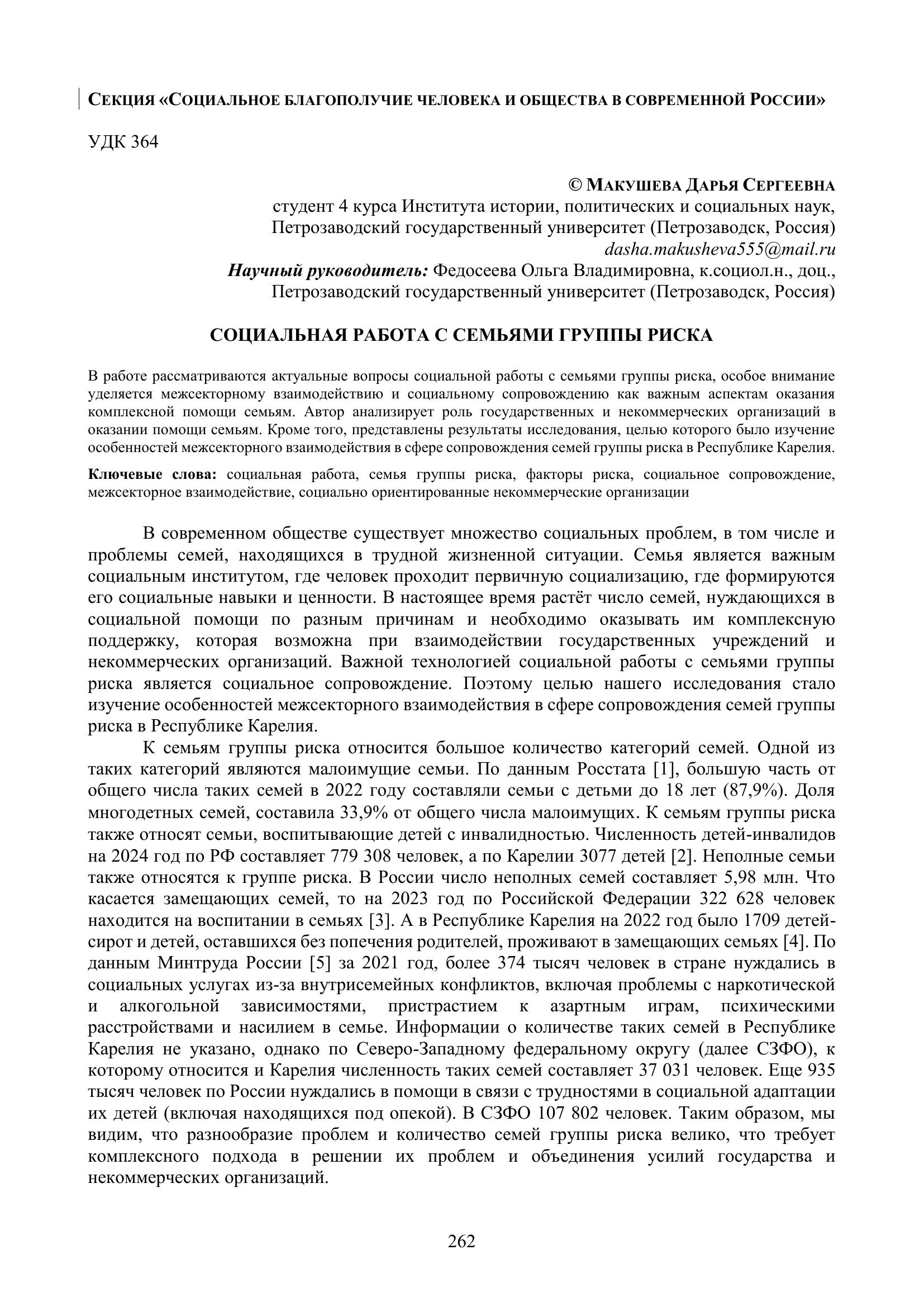 СЕКЦИЯ «СОЦИАЛЬНОЕ БЛАГОПОЛУЧИЕ ЧЕЛОВЕКА И ОБЩЕСТВА В СОВРЕМЕННОЙ РОССИИ»

УДК 364

© МАКУШЕВА ДАРЬЯ СЕРГЕЕВНА
студент 4 курса Института истории, политических и социальных наук,
Петрозаводский государственный университет (Петрозаводск, Россия)
dasha.makusheva555@mail.ru
Научный руководитель: Федосеева Ольга Владимировна, к.социол.н., доц.,
Петрозаводский государственный университет (Петрозаводск, Россия)

СОЦИАЛЬНАЯ РАБОТА С СЕМЬЯМИ ГРУППЫ РИСКА

В работе рассматриваются актуальные вопросы социальной работы с семьями группы риска, особое внимание уделяется межсекторному взаимодействию и социальному сопровождению как важным аспектам оказания комплексной помощи семьям. Автор анализирует роль государственных и некоммерческих организаций в оказании помощи семьям. Кроме того, представлены результаты исследования, целью которого было изучение особенностей межсекторного взаимодействия в сфере сопровождения семей группы риска в Республике Карелия.

Ключевые слова: социальная работа, семья группы риска, факторы риска, социальное сопровождение, межсекторное взаимодействие, социально ориентированные некоммерческие организации

В современном обществе существует множество социальных проблем, в том числе и проблемы семей, находящихся в трудной жизненной ситуации. Семья является важным социальным институтом, где человек проходит первичную социализацию, где формируются его социальные навыки и ценности. В настоящее время растёт число семей, нуждающихся в социальной помощи по разным причинам и необходимо оказывать им комплексную поддержку, которая возможна при взаимодействии государственных учреждений и некоммерческих организаций. Важной технологией социальной работы с семьями группы риска является социальное сопровождение. Поэтому целью нашего исследования стало изучение особенностей межсекторного взаимодействия в сфере сопровождения семей группы риска в Республике Карелия.

К семьям группы риска относится большое количество категорий семей. Одной из таких категорий являются малоимущие семьи. По данным Росстата [1], большую часть от общего числа таких семей в 2022 году составляли семьи с детьми до 18 лет (87,9%). Доля многодетных семей, составила 33,9% от общего числа малоимущих. К семьям группы риска также относят семьи, воспитывающие детей с инвалидностью. Численность детей-инвалидов на 2024 год по РФ составляет 779 308 человек, а по Карелии 3077 детей [2]. Неполные семьи также относятся к группе риска. В России число неполных семей составляет 5,98 млн. Что касается замещающих семей, то на 2023 год по Российской Федерации 322 628 человек находится на воспитании в семьях [3]. А в Республике Карелия на 2022 год было 1709 детей-сирот и детей, оставшихся без попечения родителей, проживают в замещающих семьях [4]. По данным Минтруда России [5] за 2021 год, более 374 тысяч человек в стране нуждались в социальных услугах из-за внутрисемейных конфликтов, включая проблемы с наркотической и алкогольной зависимостями, пристрастием к азартным играм, психическими расстройствами и насилием в семье. Информации о количестве таких семей в Республике Карелия не указано, однако по Северо-Западному федеральному округу (далее СЗФО), к которому относится и Карелия численность таких семей составляет 37 031 человек. Еще 935 тысяч человек по России нуждались в помощи в связи с трудностями в социальной адаптации их детей (включая находящихся под опекой). В СЗФО 107 802 человек. Таким образом, мы видим, что разнообразие проблем и количество семей группы риска велико, что требует комплексного подхода в решении их проблем и объединения усилий государства и некоммерческих организаций.

262